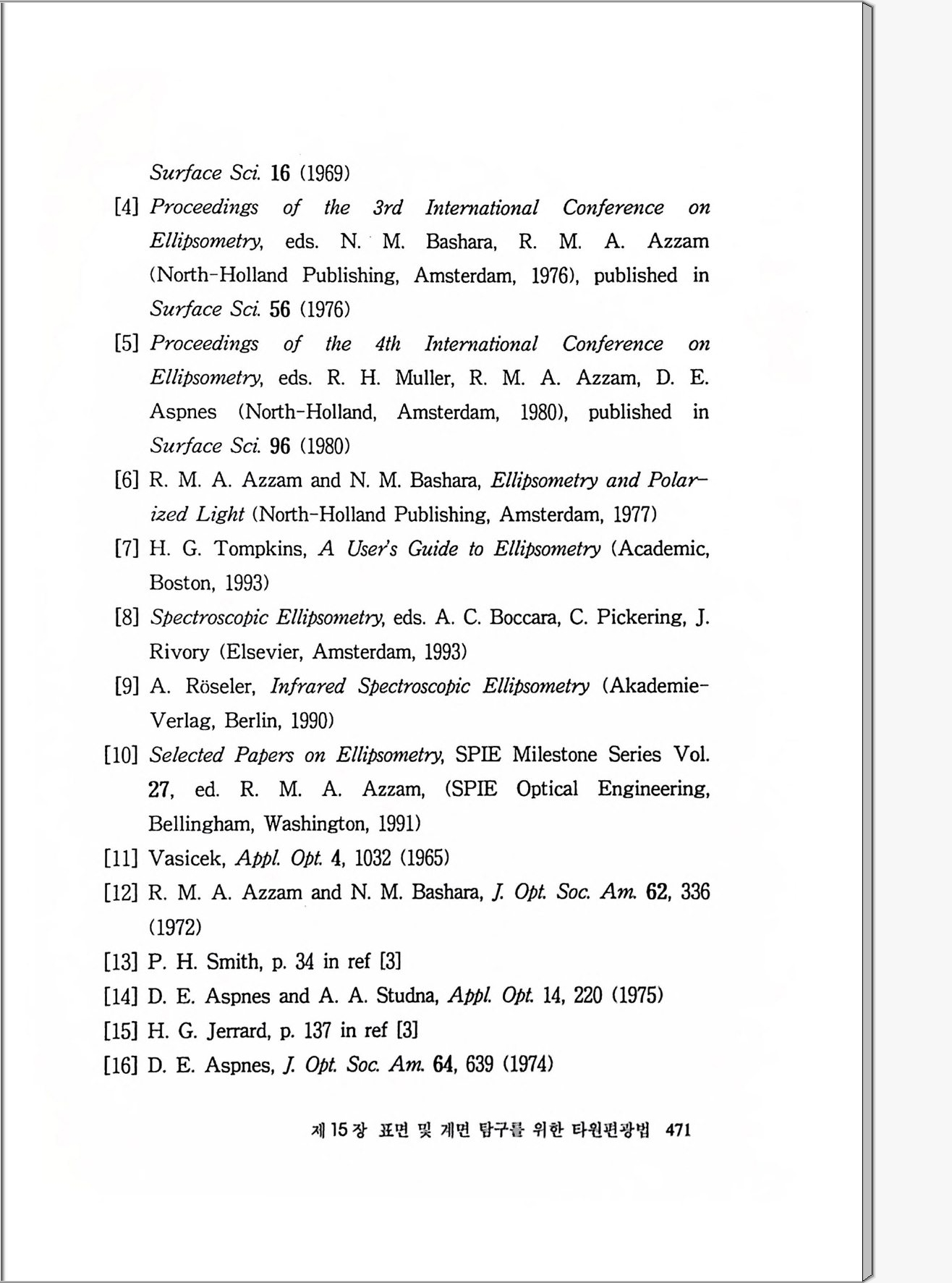 Surface Sci. 16 (1969)

[4] Proceedings of the 3rd International Conference on Ellipsometry, eds. N. M. Bashara, R. M. A. Azzam (North-Holland Publishing, Amsterdam, 1976), published in Surface Sci. 56 (1976)

[5] Proceedings of the 4th International Conference on Ellipsometry, eds. R. H. Muller, R. M. A. Azzam, D. E. Aspnes (North-Holland, Amsterdam, 1980), published in Surface Sci. 96 (1980)

[6] R. M. A. Azzam and N. M. Bashara, Ellipsometry and Polarized Light (North-Holland Publishing, Amsterdam, 1977)

[7] H. G. Tompkins, A User's Guide to Ellipsometry (Academic, Boston, 1993)

[8] Spectroscopic Ellipsometry, eds. A. C. Boccara, C. Pickering, J. Rivory (Elsevier, Amsterdam, 1993)

[9] A. Röseler, Infrared Spectroscopic Ellipsometry (Akademie-Verlag, Berlin, 1990)

[10] Selected Papers on Ellipsometry, SPIE Milestone Series Vol. 27, ed. R. M. A. Azzam, (SPIE Optical Engineering, Bellingham, Washington, 1991)

[11] Vasicek, Appl. Opt. 4, 1032 (1965)

[12] R. M. A. Azzam and N. M. Bashara, J. Opt. Soc. Am. 62, 336 (1972)

[13] P. H. Smith, p. 34 in ref [3]

[14] D. E. Aspnes and A. A. Studna, Appl. Opt. 14, 220 (1975)

[15] H. G. Jerrard, p. 137 in ref [3]

[16] D. E. Aspnes, J. Opt. Soc. Am. 64, 639 (1974)

제 15 장 표면 및 계면 탐구를 위한 타원편광법 471